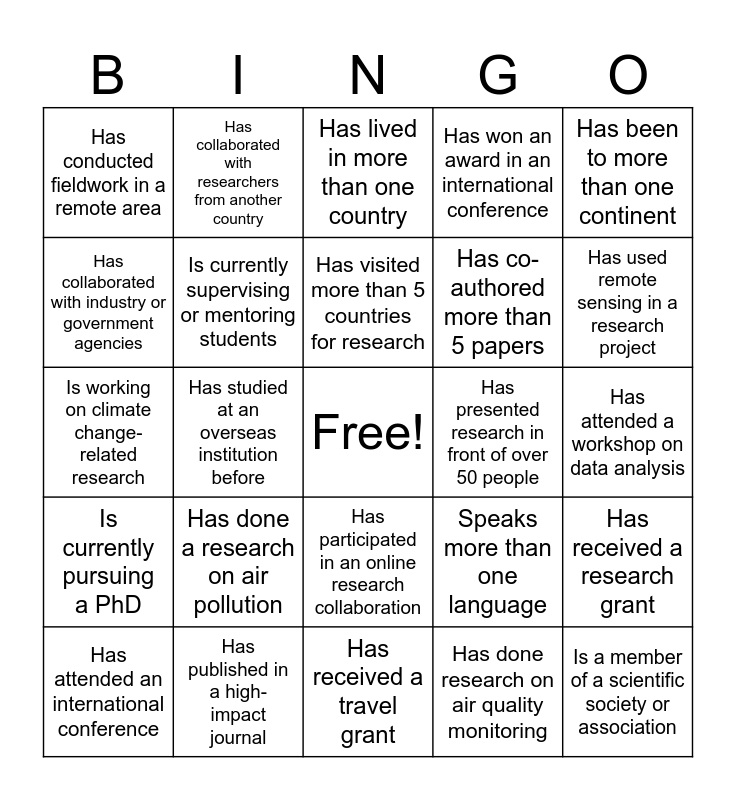 | B | I | N | G | O |
|---|---|---|---|---|
| Has conducted fieldwork in a remote area | Has collaborated with researchers from another country | Has lived in more than one country | Has won an award in an international conference | Has been to more than one continent |
| Has collaborated with industry or government agencies | Is currently supervising or mentoring students | Has visited more than 5 countries for research | Has co-authored more than 5 papers | Has used remote sensing in a research project |
| Is working on climate change-related research | Has studied at an overseas institution before | Free! | Has presented research in front of over 50 people | Has attended a workshop on data analysis |
| Is currently pursuing a PhD | Has done a research on air pollution | Has participated in an online research collaboration | Speaks more than one language | Has received a research grant |
| Has attended an international conference | Has published in a high-impact journal | Has received a travel grant | Has done research on air quality monitoring | Is a member of a scientific society or association |